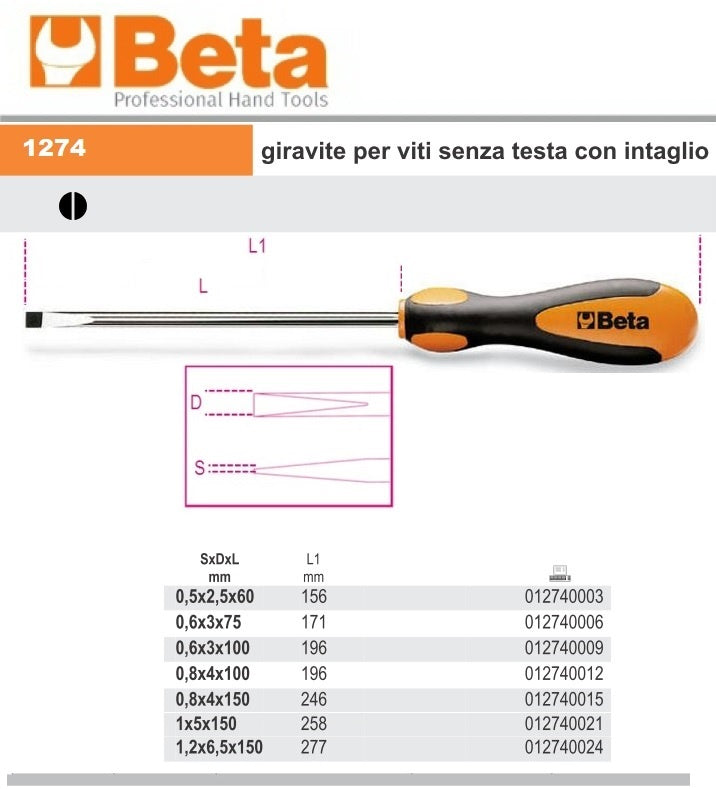 Beta
Professional Hand Tools

1274

giravite per viti senza testa con intaglio

L1

L

Beta

D

S

| SxDxL mm | L1 mm | |
|---|---|---|
| 0,5x2,5x60 | 156 | 012740003 |
| 0,6x3x75 | 171 | 012740006 |
| 0,6x3x100 | 196 | 012740009 |
| 0,8x4x100 | 196 | 012740012 |
| 0,8x4x150 | 246 | 012740015 |
| 1x5x150 | 258 | 012740021 |
| 1,2x6,5x150 | 277 | 012740024 |